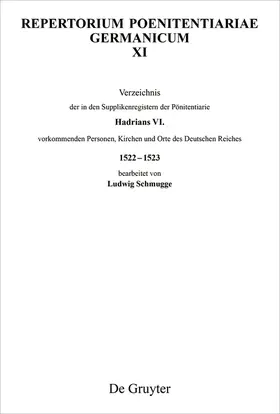 REPERTORIUM POENITENTIARIAE GERMANICUM
XI

Verzeichnis
der in den Supplikenregistern der Pönitentiarie
Hadrians VI.
vorkommenden Personen, Kirchen und Orte des Deutschen Reiches
1522 – 1523
bearbeitet von
Ludwig Schmugge

De Gruyter